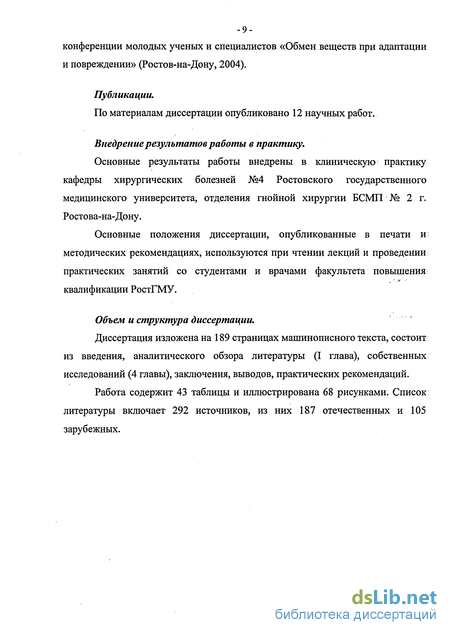 - 9 -

конференции молодых ученых и специалистов «Обмен веществ при адаптации и повреждении» (Ростов-на-Дону, 2004).

Публикации.

По материалам диссертации опубликовано 12 научных работ.

Внедрение результатов работы в практику.

Основные результаты работы внедрены в клиническую практику кафедры хирургических болезней №4 Ростовского государственного медицинского университета, отделения гнойной хирургии БСМП № 2 г. Ростова-на-Дону.

Основные положения диссертации, опубликованные в печати и методических рекомендациях, используются при чтении лекций и проведении практических занятий со студентами и врачами факультета повышения квалификации РостГМУ.

Объем и структура диссертации.

Диссертация изложена на 189 страницах машинописного текста, состоит из введения, аналитического обзора литературы (I глава), собственных исследований (4 главы), заключения, выводов, практических рекомендаций.

Работа содержит 43 таблицы и иллюстрирована 68 рисунками. Список литературы включает 292 источников, из них 187 отечественных и 105 зарубежных.

dsLib.net
библиотека диссертаций